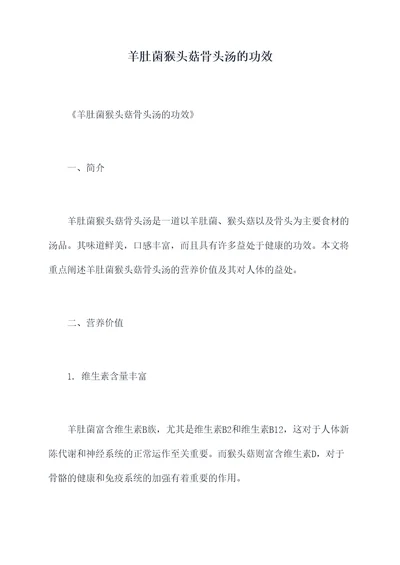 羊肚菌猴头菇骨头汤的功效

《羊肚菌猴头菇骨头汤的功效》

一、简介

羊肚菌猴头菇骨头汤是一道以羊肚菌、猴头菇以及骨头为主要食材的汤品。其味道鲜美，口感丰富，而且具有许多益处于健康的功效。本文将重点阐述羊肚菌猴头菇骨头汤的营养价值及其对人体的益处。

二、营养价值

1. 维生素含量丰富

羊肚菌富含维生素B族，尤其是维生素B2和维生素B12，这对于人体新陈代谢和神经系统的正常运作至关重要。而猴头菇则富含维生素D，对于骨骼的健康和免疫系统的加强有着重要的作用。